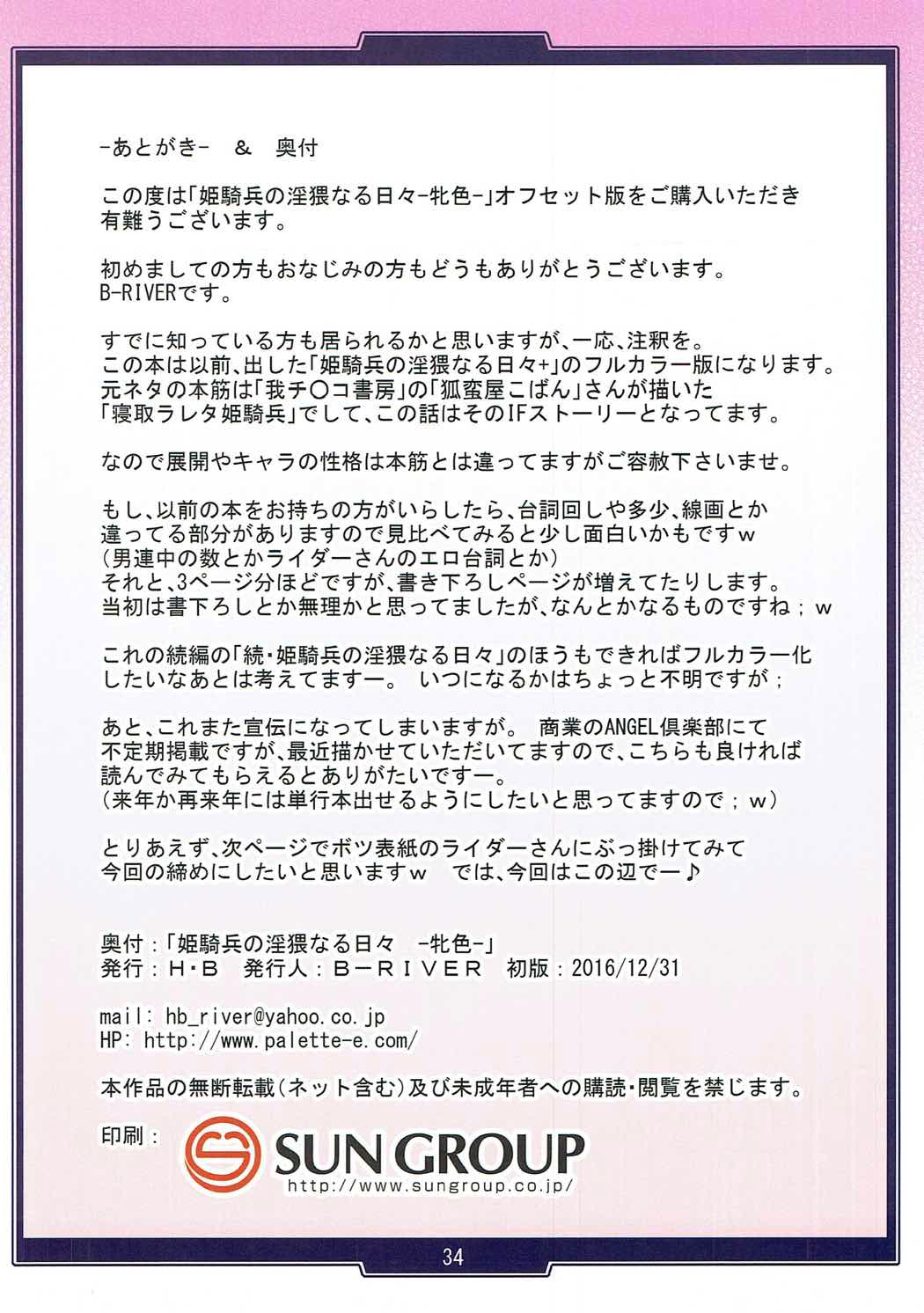 -あとがき- & 奥付

この度は「姫騎兵の淫猥なる日々-牝色-」オフセット版をご購入いただき有難うございます。

初めましての方もおなじみの方もどうもありがとうございます。
B-RIVERです。

すでに知っている方も居られるかと思いますが、一応、注釈を。
この本は以前、出した「姫騎兵の淫猥なる日々+」のフルカラー版になります。
元ネタの本筋は「我チ〇コ書房」の「狐蛮屋こばん」さんが描いた「寝取ラレタ姫騎兵」でして、この話はそのIFストーリーとなってます。

なので展開やキャラの性格は本筋とは違ってますがご容赦下さいませ。

もし、以前の本をお持ちの方がいらしたら、台詞回しや多少、線画とか違ってる部分がありますので見比べてみると少し面白いかもですｗ
（男連中の数とかライダーさんのエロ台詞とか）
それと、3ページ分ほどですが、書き下ろしページが増えてたりします。
当初は書下ろしとか無理かと思ってましたが、なんとかなるものですね；ｗ

これの続編の「続・姫騎兵の淫猥なる日々」のほうもできればフルカラー化したいなあとは考えてますー。 いつになるかはちょっと不明ですが；

あと、これまた宣伝になってしまいますが。 商業のANGEL倶楽部にて不定期掲載ですが、最近描かせていただいてますので、こちらも良ければ読んでみてもらえるとありがたいですー。
（来年か再来年には単行本出せるようにしたいと思ってますので；ｗ）

とりあえず、次ページでボツ表紙のライダーさんにぶっ掛けてみて今回の締めにしたいと思いますｗ では、今回はこの辺でー♪

奥付：「姫騎兵の淫猥なる日々 -牝色-」
発行：H・B 発行人：B－RIVER 初版：2016/12/31

mail: hb_river@yahoo.co.jp
HP: http://www.palette-e.com/

本作品の無断転載（ネット含む）及び未成年者への購読・閲覧を禁じます。

印刷： SUN GROUP
http://www.sungroup.co.jp/

34